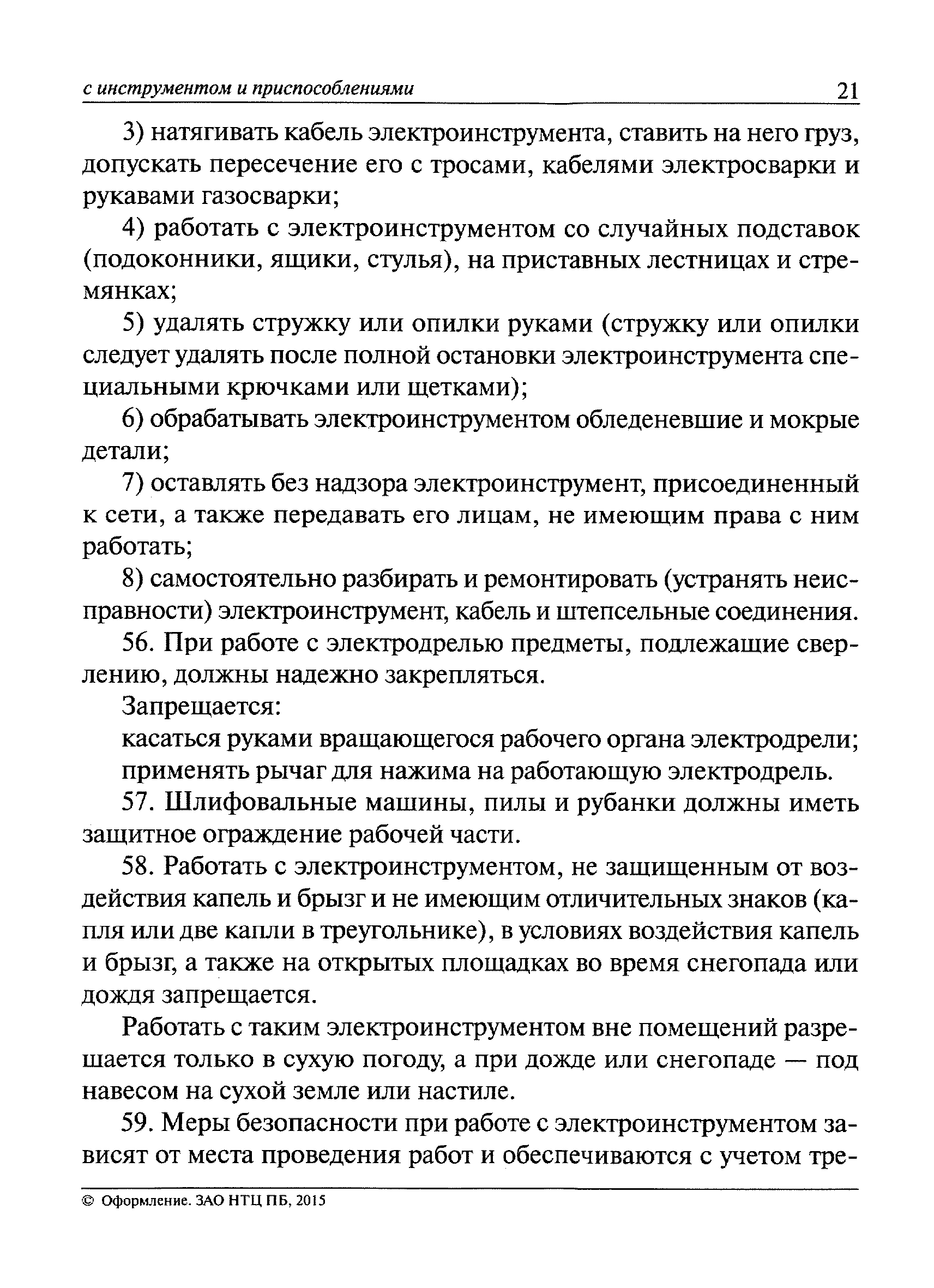 с инструментом и приспособлениями 21

3) натягивать кабель электроинструмента, ставить на него груз, допускать пересечение его с тросами, кабелями электросварки и рукавами газосварки;

4) работать с электроинструментом со случайных подставок (подоконники, ящики, стулья), на приставных лестницах и стремянках;

5) удалять стружку или опилки руками (стружку или опилки следует удалять после полной остановки электроинструмента специальными крючками или щетками);

6) обрабатывать электроинструментом обледеневшие и мокрые детали;

7) оставлять без надзора электроинструмент, присоединенный к сети, а также передавать его лицам, не имеющим права с ним работать;

8) самостоятельно разбирать и ремонтировать (устранять неисправности) электроинструмент, кабель и штепсельные соединения.

56. При работе с электродрелью предметы, подлежащие сверлению, должны надежно закрепляться.

Запрещается:

касаться руками вращающегося рабочего органа электродрели;

применять рычаг для нажима на работающую электродрель.

57. Шлифовальные машины, пилы и рубанки должны иметь защитное ограждение рабочей части.

58. Работать с электроинструментом, не защищенным от воздействия капель и брызг и не имеющим отличительных знаков (капля или две капли в треугольнике), в условиях воздействия капель и брызг, а также на открытых площадках во время снегопада или дождя запрещается.

Работать с таким электроинструментом вне помещений разрешается только в сухую погоду, а при дожде или снегопаде — под навесом на сухой земле или настиле.

59. Меры безопасности при работе с электроинструментом зависят от места проведения работ и обеспечиваются с учетом тре-

© Оформление. ЗАО НТЦ ПБ, 2015